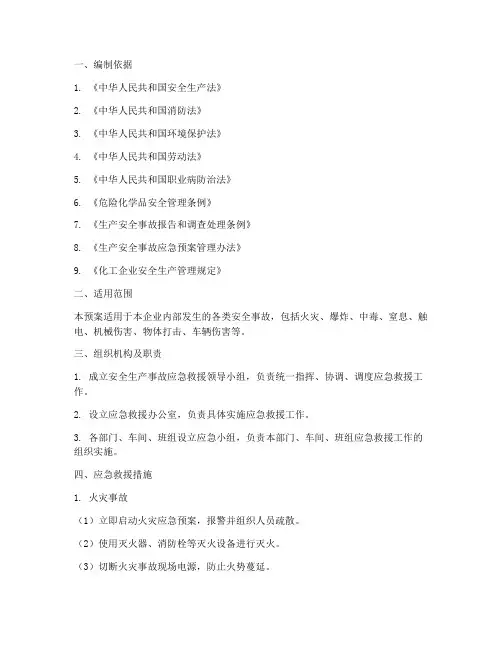 一、编制依据

1. 《中华人民共和国安全生产法》

2. 《中华人民共和国消防法》

3. 《中华人民共和国环境保护法》

4. 《中华人民共和国劳动法》

5. 《中华人民共和国职业病防治法》

6. 《危险化学品安全管理条例》

7. 《生产安全事故报告和调查处理条例》

8. 《生产安全事故应急预案管理办法》

9. 《化工企业安全生产管理规定》

二、适用范围

本预案适用于本企业内部发生的各类安全事故，包括火灾、爆炸、中毒、窒息、触电、机械伤害、物体打击、车辆伤害等。

三、组织机构及职责

1. 成立安全生产事故应急救援领导小组，负责统一指挥、协调、调度应急救援工作。

2. 设立应急救援办公室，负责具体实施应急救援工作。

3. 各部门、车间、班组设立应急小组，负责本部门、车间、班组应急救援工作的组织实施。

四、应急救援措施

1. 火灾事故

（1）立即启动火灾应急预案，报警并组织人员疏散。

（2）使用灭火器、消防栓等灭火设备进行灭火。

（3）切断火灾事故现场电源，防止火势蔓延。